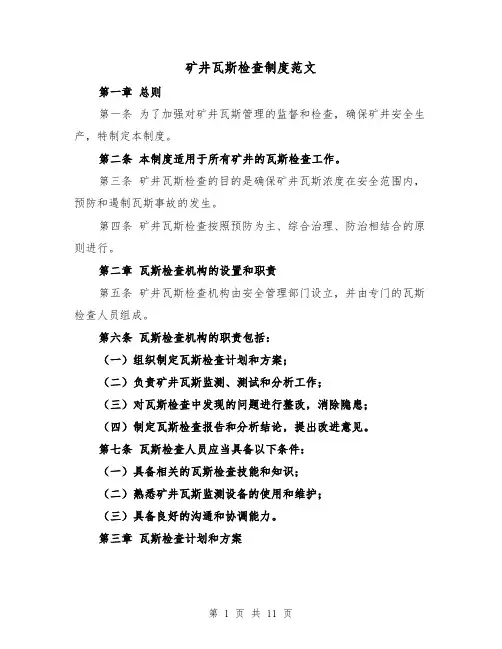 矿井瓦斯检查制度范文

第一章 总则

第一条 为了加强对矿井瓦斯管理的监督和检查，确保矿井安全生产，特制定本制度。

第二条 本制度适用于所有矿井的瓦斯检查工作。

第三条 矿井瓦斯检查的目的是确保矿井瓦斯浓度在安全范围内，预防和遏制瓦斯事故的发生。

第四条 矿井瓦斯检查按照预防为主、综合治理、防治相结合的原则进行。

第二章 瓦斯检查机构的设置和职责

第五条 矿井瓦斯检查机构由安全管理部门设立，并由专门的瓦斯检查人员组成。

第六条 瓦斯检查机构的职责包括：

（一）组织制定瓦斯检查计划和方案；

（二）负责矿井瓦斯监测、测试和分析工作；

（三）对瓦斯检查中发现的问题进行整改，消除隐患；

（四）制定瓦斯检查报告和分析结论，提出改进意见。

第七条 瓦斯检查人员应当具备以下条件：

（一）具备相关的瓦斯检查技能和知识；

（二）熟悉矿井瓦斯监测设备的使用和维护；

（三）具备良好的沟通和协调能力。

第三章 瓦斯检查计划和方案

第 1 页 共 11 页